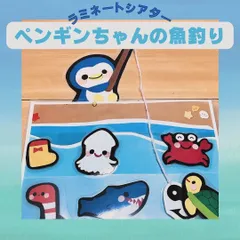 ラミネートシアター
ペンギンちゃんの魚釣り